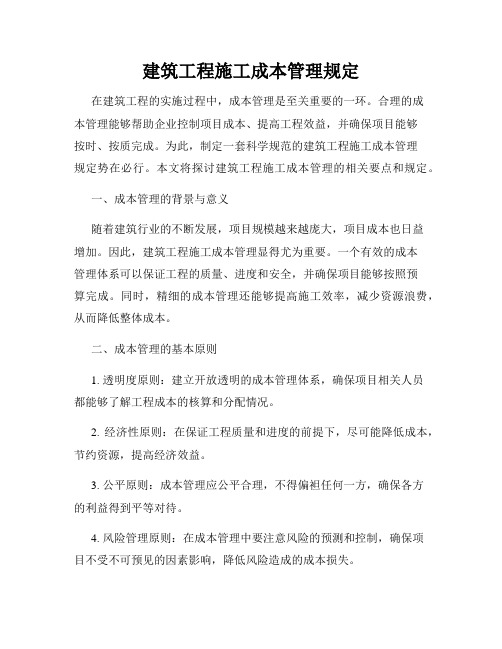 建筑工程施工成本管理规定

在建筑工程的实施过程中，成本管理是至关重要的一环。合理的成本管理能够帮助企业控制项目成本、提高工程效益，并确保项目能够按时、按质完成。为此，制定一套科学规范的建筑工程施工成本管理规定势在必行。本文将探讨建筑工程施工成本管理的相关要点和规定。

一、成本管理的背景与意义

随着建筑行业的不断发展，项目规模越来越庞大，项目成本也日益增加。因此，建筑工程施工成本管理显得尤为重要。一个有效的成本管理体系可以保证工程的质量、进度和安全，并确保项目能够按照预算完成。同时，精细的成本管理还能够提高施工效率，减少资源浪费，从而降低整体成本。

二、成本管理的基本原则

1. 透明度原则：建立开放透明的成本管理体系，确保项目相关人员都能够了解工程成本的核算和分配情况。

2. 经济性原则：在保证工程质量和进度的前提下，尽可能降低成本，节约资源，提高经济效益。

3. 公平原则：成本管理应公平合理，不得偏袒任何一方，确保各方的利益得到平等对待。

4. 风险管理原则：在成本管理中要注意风险的预测和控制，确保项目不受不可预见的因素影响，降低风险造成的成本损失。